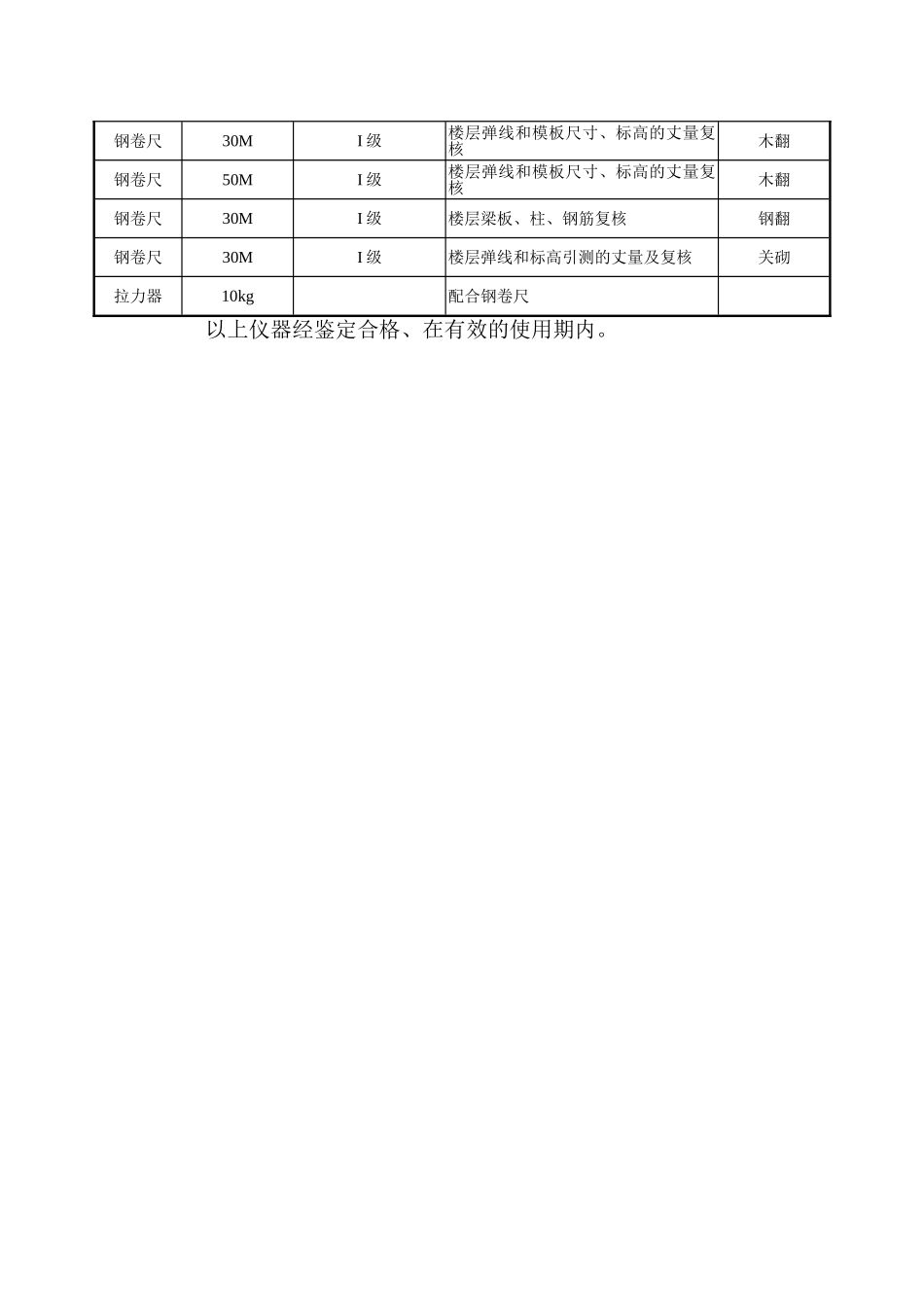 | 钢卷尺 | 30M | I 级 | 楼层弹线和模板尺寸、标高的丈量复核 | 木翻 |
|---|---|---|---|---|
| 钢卷尺 | 50M | I 级 | 楼层弹线和模板尺寸、标高的丈量复核 | 木翻 |
| 钢卷尺 | 30M | I 级 | 楼层梁板、柱、钢筋复核 | 钢翻 |
| 钢卷尺 | 30M | I 级 | 楼层弹线和标高引测的丈量及复核 | 关砌 |
| 拉力器 | 10kg | | 配合钢卷尺 | |

以上仪器经鉴定合格、在有效的使用期内。